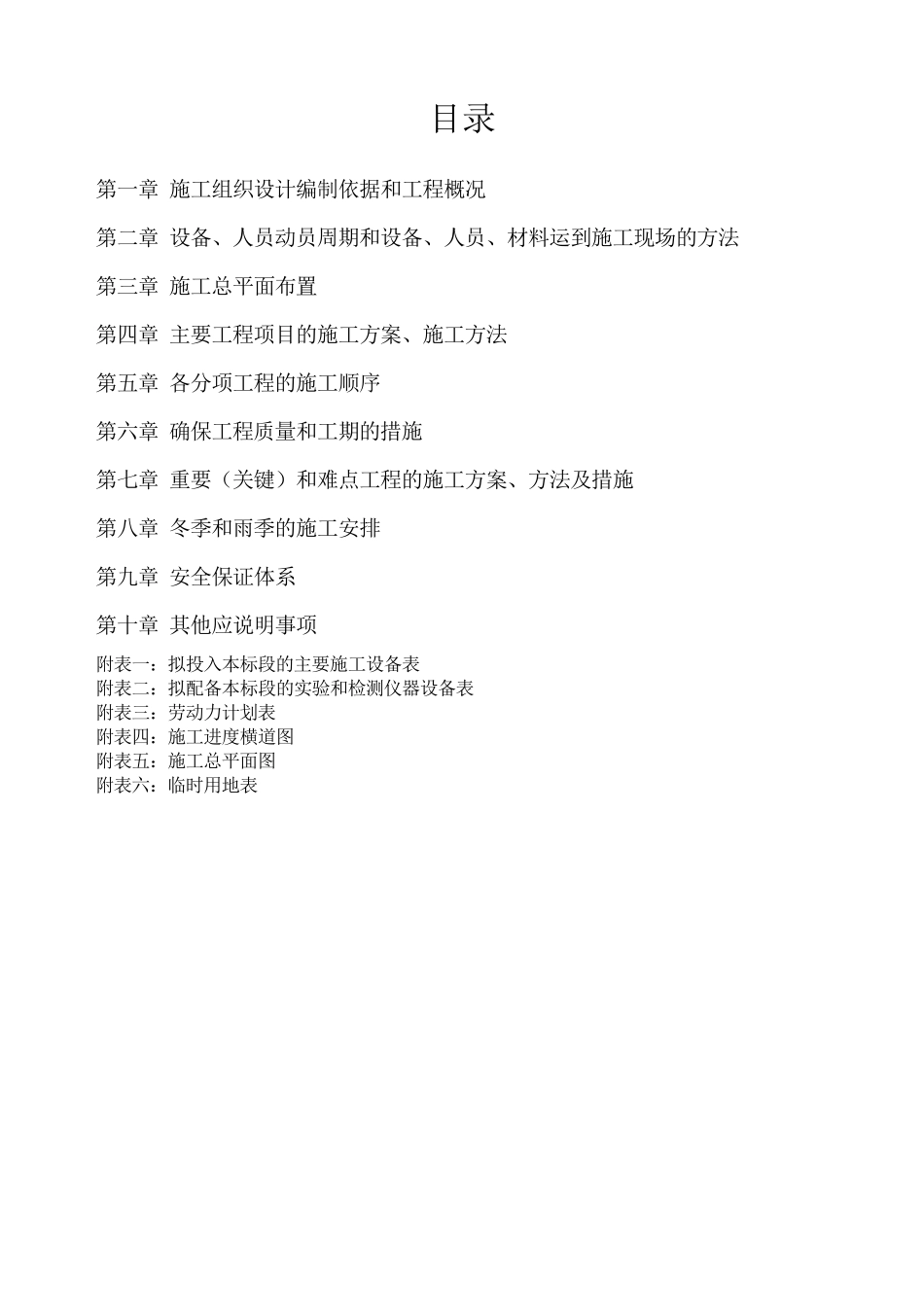 目录

第一章 施工组织设计编制依据和工程概况

第二章 设备、人员动员周期和设备、人员、材料运到施工现场的方法

第三章 施工总平面布置

第四章 主要工程项目的施工方案、施工方法

第五章 各分项工程的施工顺序

第六章 确保工程质量和工期的措施

第七章 重要（关键）和难点工程的施工方案、方法及措施

第八章 冬季和雨季的施工安排

第九章 安全保证体系

第十章 其他应说明事项

附表一：拟投入本标段的主要施工设备表
附表二：拟配备本标段的实验和检测仪器设备表
附表三：劳动力计划表
附表四：施工进度横道图
附表五：施工总平面图
附表六：临时用地表